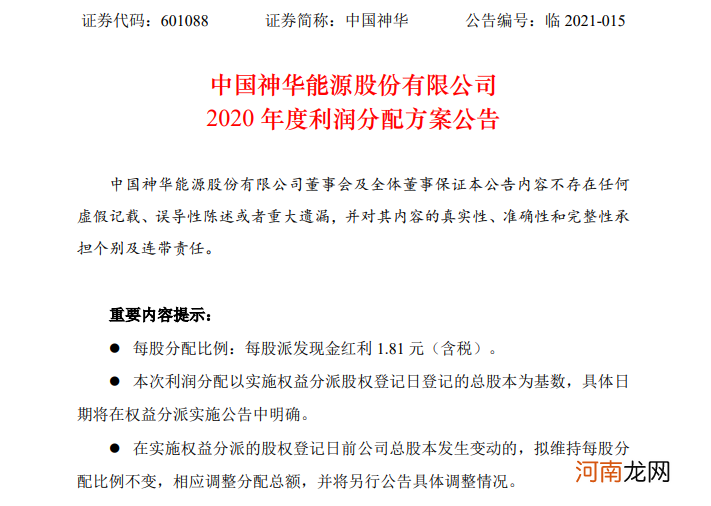 证券代码：601088　　证券简称：中国神华　　公告编号：临 2021-015

中国神华能源股份有限公司
2020 年度利润分配方案公告

中国神华能源股份有限公司董事会及全体董事保证本公告内容不存在任何虚假记载、误导性陈述或者重大遗漏，并对其内容的真实性、准确性和完整性承担个别及连带责任。

重要内容提示：

● 每股分配比例：每股派发现金红利 1.81 元（含税）。

● 本次利润分配以实施权益分派股权登记日登记的总股本为基数，具体日期将在权益分派实施公告中明确。

● 在实施权益分派的股权登记日前公司总股本发生变动的，拟维持每股分配比例不变，相应调整分配总额，并将另行公告具体调整情况。

河南龙网